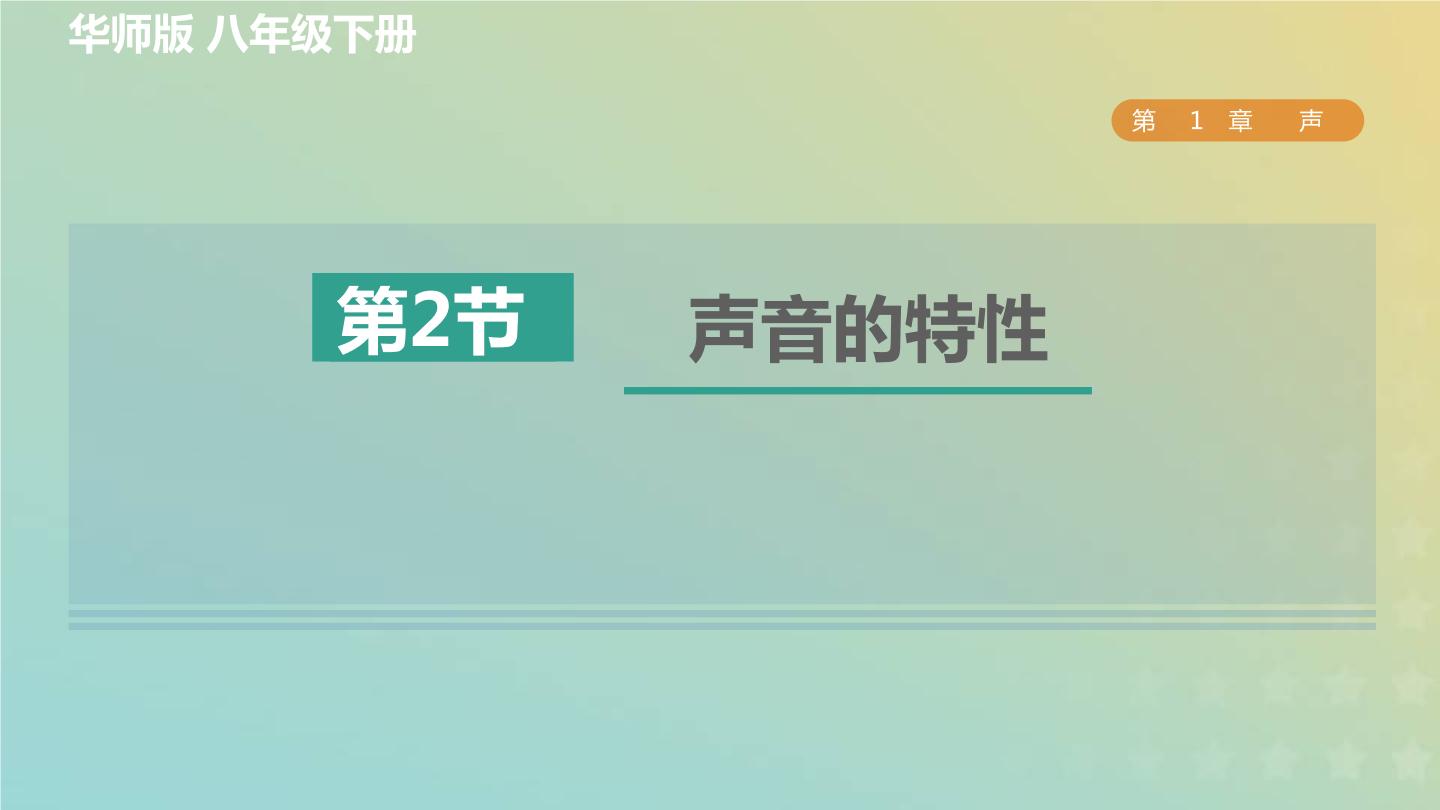 华师版 八年级下册

第 1 章 声

第2节

声音的特性